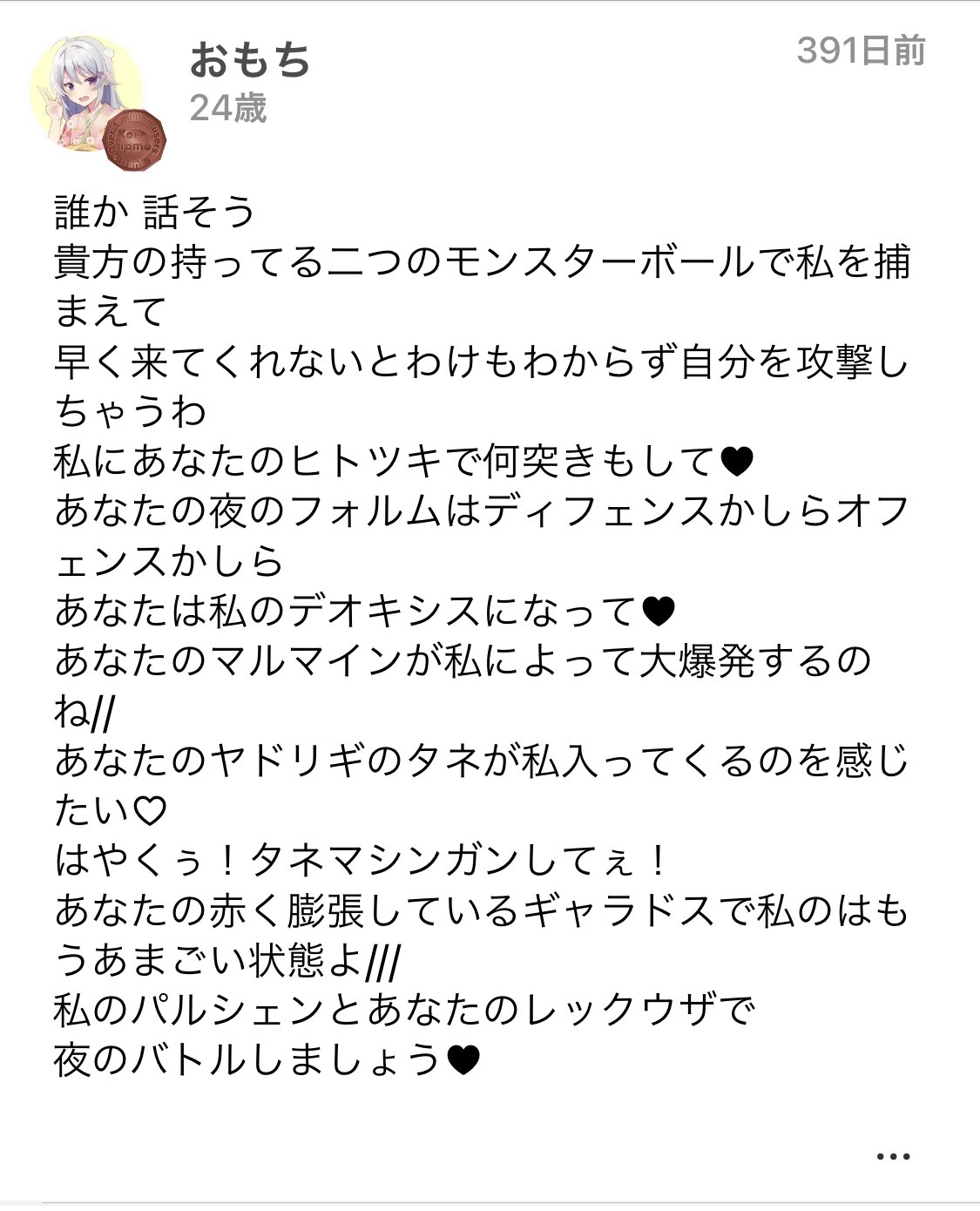 おもち
24歳
391日前

誰か 話そう
貴方の持ってる二つのモンスターボールで私を捕まえて
早く来てくれないとわけもわからず自分を攻撃しちゃうわ
私にあなたのヒトツキで何突きもして♥
あなたの夜のフォルムはディフェンスかしらオフェンスかしら
あなたは私のデオキシスになって♥
あなたのマルマインが私によって大爆発するのね//
あなたのヤドリギのタネが私入ってくるのを感じたい♡
はやくぅ！タネマシンガンしてぇ！
あなたの赤く膨張しているギャラドスで私のはもうあまごい状態よ///
私のパルシェンとあなたのレックウザで
夜のバトルしましょう♥

...